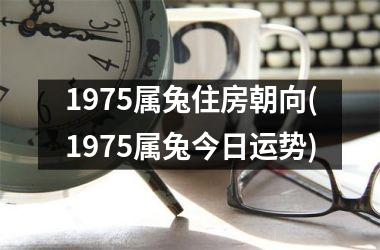 1975属兔住房朝向(1975属兔今日运势)